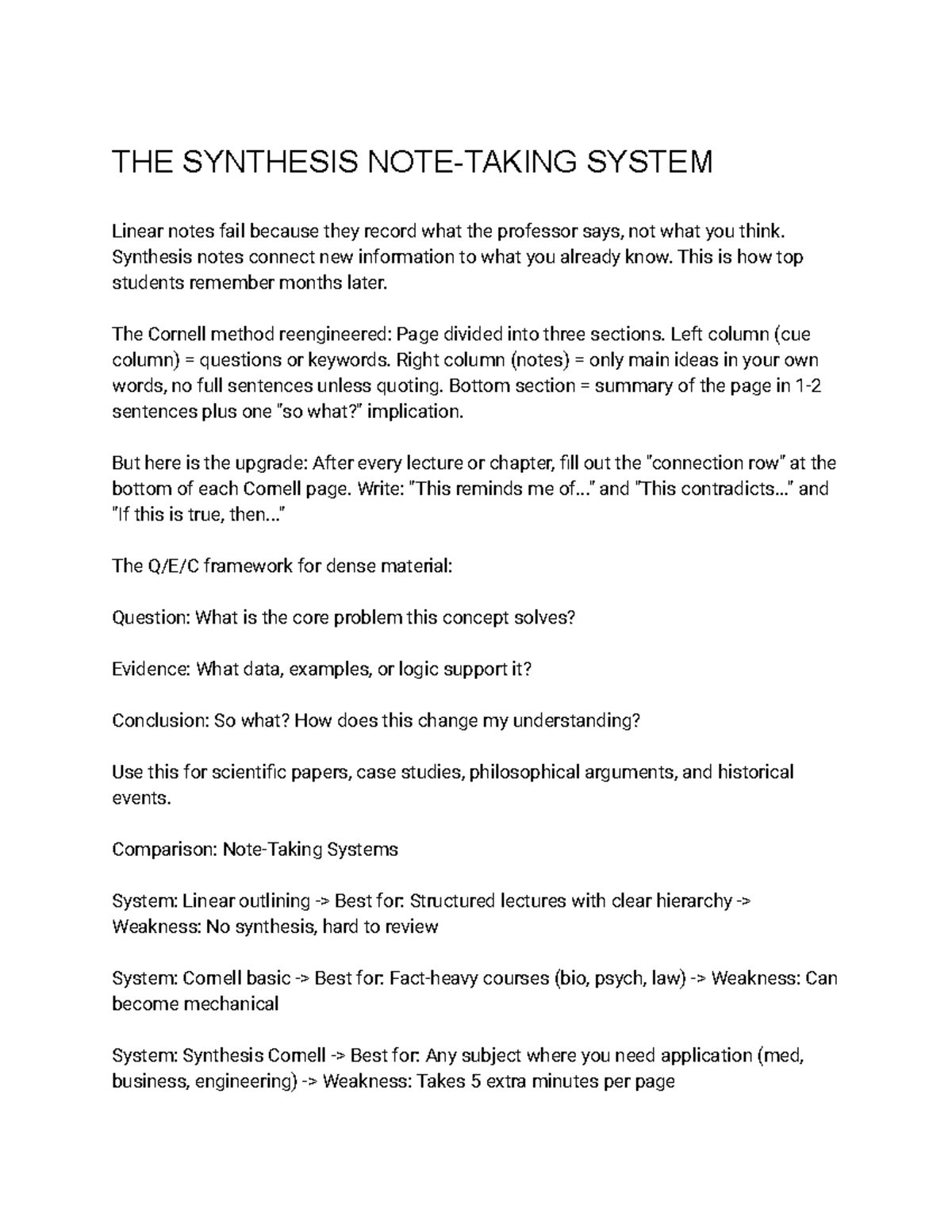 THE SYNTHESIS NOTE-TAKING SYSTEM

Linear notes fail because they record what the professor says, not what you think. Synthesis notes connect new information to what you already know. This is how top students remember months later.

The Cornell method reengineered: Page divided into three sections. Left column (cue column) = questions or keywords. Right column (notes) = only main ideas in your own words, no full sentences unless quoting. Bottom section = summary of the page in 1-2 sentences plus one "so what?" implication.

But here is the upgrade: After every lecture or chapter, fill out the "connection row" at the bottom of each Cornell page. Write: "This reminds me of..." and "This contradicts..." and "If this is true, then..."

The Q/E/C framework for dense material:

Question: What is the core problem this concept solves?

Evidence: What data, examples, or logic support it?

Conclusion: So what? How does this change my understanding?

Use this for scientific papers, case studies, philosophical arguments, and historical events.

Comparison: Note-Taking Systems

System: Linear outlining -> Best for: Structured lectures with clear hierarchy -> Weakness: No synthesis, hard to review

System: Cornell basic -> Best for: Fact-heavy courses (bio, psych, law) -> Weakness: Can become mechanical

System: Synthesis Cornell -> Best for: Any subject where you need application (med, business, engineering) -> Weakness: Takes 5 extra minutes per page